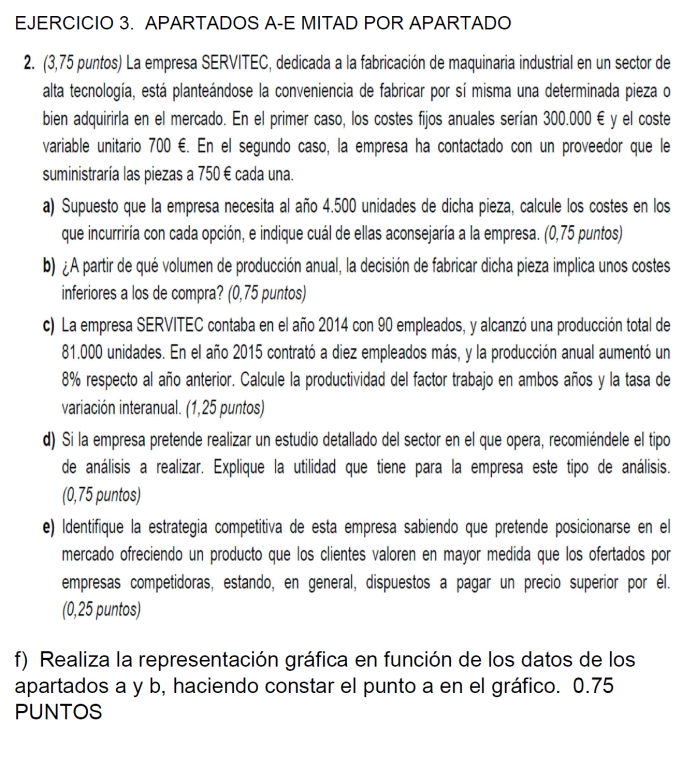 EJERCICIO 3. APARTADOS A-E MITAD POR APARTADO

2. (3,75 puntos) La empresa SERVITEC, dedicada a la fabricación de maquinaria industrial en un sector de alta tecnología, está planteándose la conveniencia de fabricar por sí misma una determinada pieza o bien adquirirla en el mercado. En el primer caso, los costes fijos anuales serían 300.000 € y el coste variable unitario 700 €. En el segundo caso, la empresa ha contactado con un proveedor que le suministraría las piezas a 750 € cada una.

a) Supuesto que la empresa necesita al año 4.500 unidades de dicha pieza, calcule los costes en los que incurriría con cada opción, e indique cuál de ellas aconsejaría a la empresa. (0,75 puntos)

b) ¿A partir de qué volumen de producción anual, la decisión de fabricar dicha pieza implica unos costes inferiores a los de compra? (0,75 puntos)

c) La empresa SERVITEC contaba en el año 2014 con 90 empleados, y alcanzó una producción total de 81.000 unidades. En el año 2015 contrató a diez empleados más, y la producción anual aumentó un 8% respecto al año anterior. Calcule la productividad del factor trabajo en ambos años y la tasa de variación interanual. (1,25 puntos)

d) Si la empresa pretende realizar un estudio detallado del sector en el que opera, recomiéndele el tipo de análisis a realizar. Explique la utilidad que tiene para la empresa este tipo de análisis. (0,75 puntos)

e) Identifique la estrategia competitiva de esta empresa sabiendo que pretende posicionarse en el mercado ofreciendo un producto que los clientes valoren en mayor medida que los ofertados por empresas competidoras, estando, en general, dispuestos a pagar un precio superior por él. (0,25 puntos)

f) Realiza la representación gráfica en función de los datos de los apartados a y b, haciendo constar el punto a en el gráfico. 0.75 PUNTOS